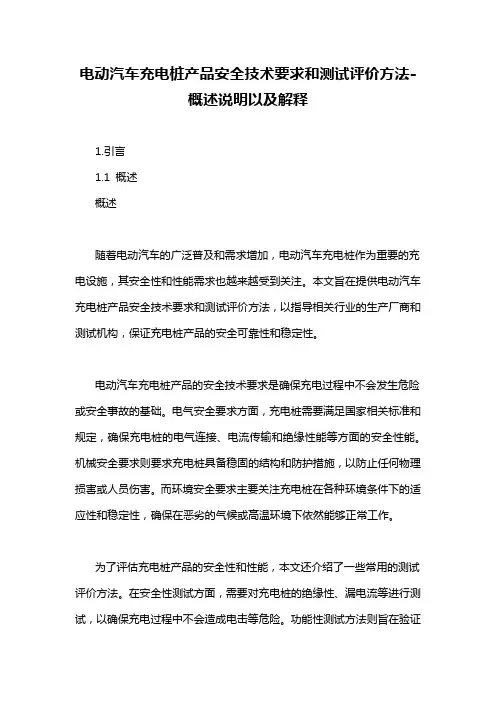 电动汽车充电桩产品安全技术要求和测试评价方法-概述说明以及解释

1.引言

1.1 概述

概述

随着电动汽车的广泛普及和需求增加，电动汽车充电桩作为重要的充电设施，其安全性和性能需求也越来越受到关注。本文旨在提供电动汽车充电桩产品安全技术要求和测试评价方法，以指导相关行业的生产厂商和测试机构，保证充电桩产品的安全可靠性和稳定性。

电动汽车充电桩产品的安全技术要求是确保充电过程中不会发生危险或安全事故的基础。电气安全要求方面，充电桩需要满足国家相关标准和规定，确保充电桩的电气连接、电流传输和绝缘性能等方面的安全性能。机械安全要求则要求充电桩具备稳固的结构和防护措施，以防止任何物理损害或人员伤害。而环境安全要求主要关注充电桩在各种环境条件下的适应性和稳定性，确保在恶劣的气候或高温环境下依然能够正常工作。

为了评估充电桩产品的安全性和性能，本文还介绍了一些常用的测试评价方法。在安全性测试方面，需要对充电桩的绝缘性、漏电流等进行测试，以确保充电过程中不会造成电击等危险。功能性测试方法则旨在验证